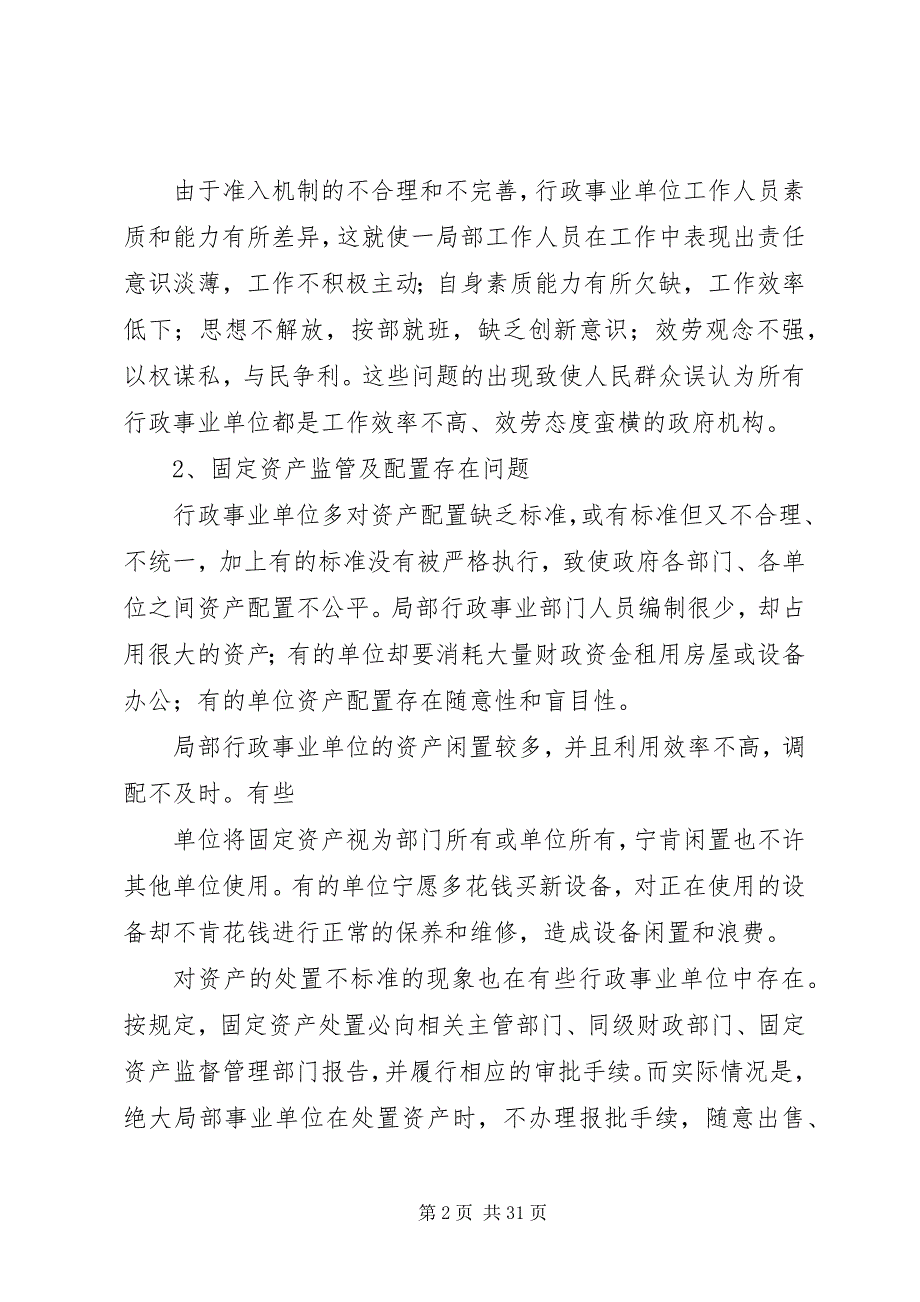 由于准入机制的不合理和不完善，行政事业单位工作人员素质和能力有所差异，这就使一局部工作人员在工作中表现出责任意识淡薄，工作不积极主动；自身素质能力有所欠缺，工作效率低下；思想不解放，按部就班，缺乏创新意识；效劳观念不强，以权谋私，与民争利。这些问题的出现致使人民群众误认为所有行政事业单位都是工作效率不高、效劳态度蛮横的政府机构。

2、固定资产监管及配置存在问题

行政事业单位多对资产配置缺乏标准，或有标准但又不合理、不统一，加上有的标准没有被严格执行，致使政府各部门、各单位之间资产配置不公平。局部行政事业部门人员编制很少，却占用很大的资产；有的单位却要消耗大量财政资金租用房屋或设备办公；有的单位资产配置存在随意性和盲目性。

局部行政事业单位的资产闲置较多，并且利用效率不高，调配不及时。有些

单位将固定资产视为部门所有或单位所有，宁肯闲置也不许其他单位使用。有的单位宁愿多花钱买新设备，对正在使用的设备却不肯花钱进行正常的保养和维修，造成设备闲置和浪费。

对资产的处置不标准的现象也在有些行政事业单位中存在。按规定，固定资产处置必向相关主管部门、同级财政部门、固定资产监督管理部门报告，并履行相应的审批手续。而实际情况是，绝大局部事业单位在处置资产时，不办理报批手续，随意出售、

第 2 页 共 31 页